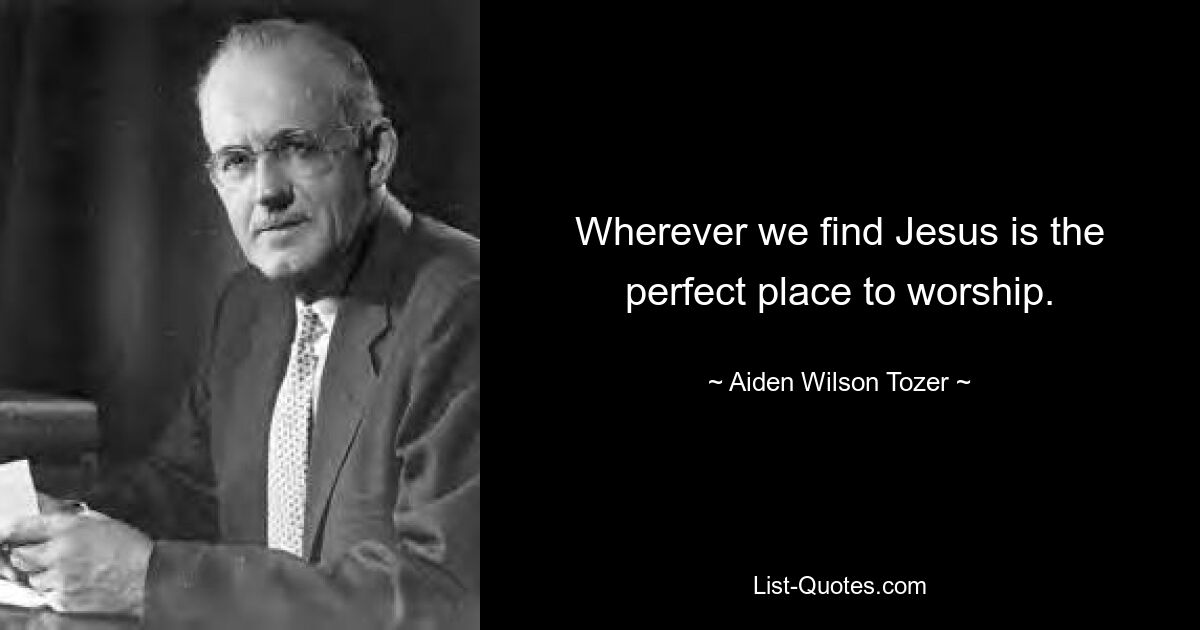 Wherever we find Jesus is the perfect place to worship.

~ Aiden Wilson Tozer ~

List-Quotes.com